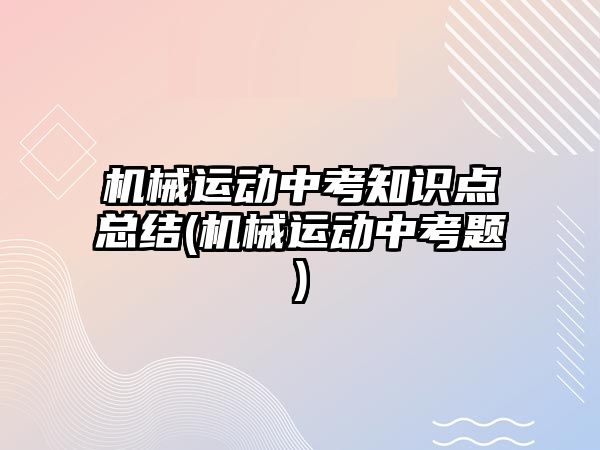 机械运动中考知识点总结(机械运动中考题)